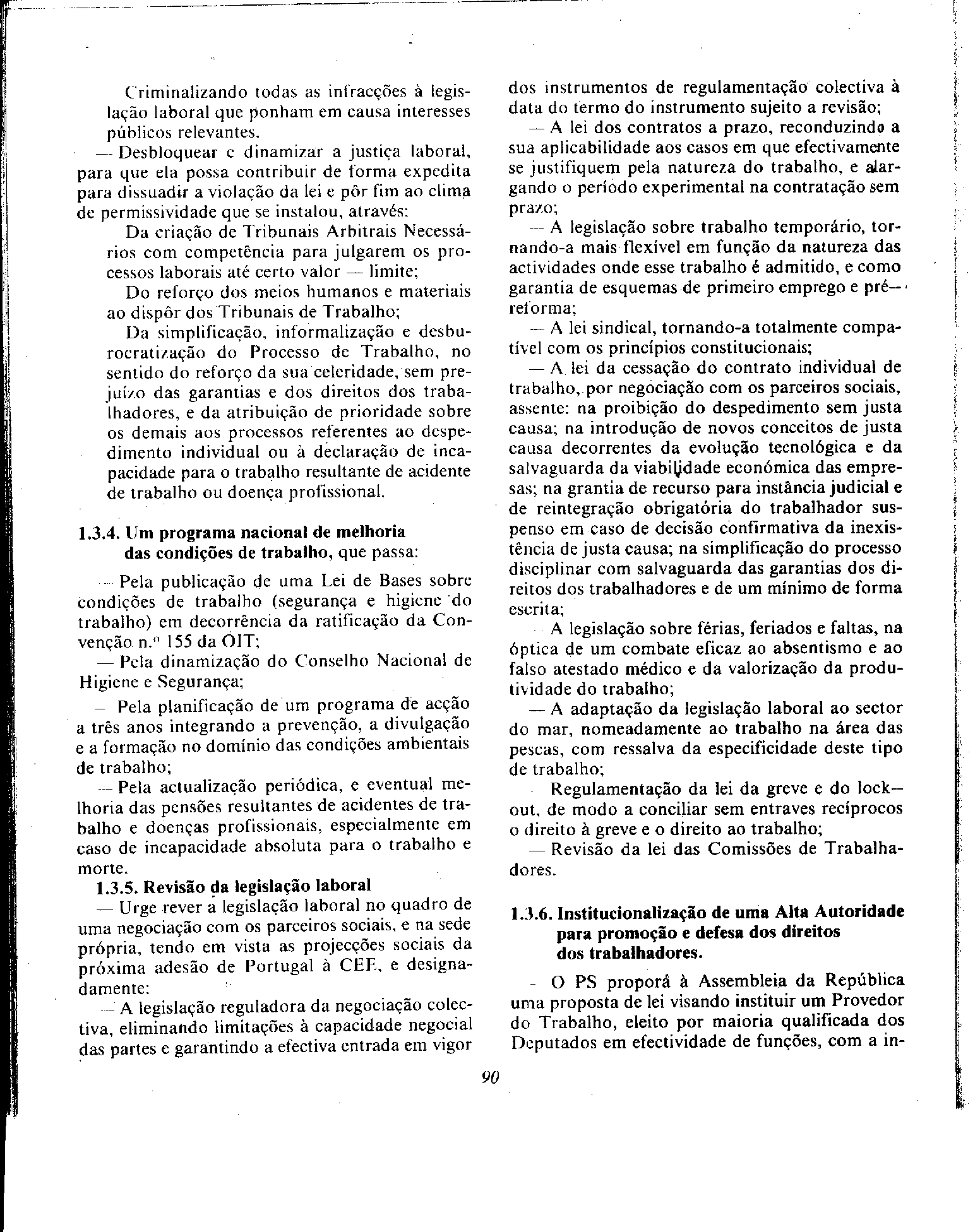 Criminalizando todas as infracções à legislação laboral que ponham em causa interesses públicos relevantes.

— Desbloquear e dinamizar a justiça laboral, para que ela possa contribuir de forma expedita para dissuadir a violação da lei e pôr fim ao clima de permissividade que se instalou, através:

Da criação de Tribunais Arbitrais Necessários com competência para julgarem os processos laborais até certo valor — limite;

Do reforço dos meios humanos e materiais ao dispôr dos Tribunais de Trabalho;

Da simplificação, informalização e desburocratização do Processo de Trabalho, no sentido do reforço da sua celeridade, sem prejuízo das garantias e dos direitos dos trabalhadores, e da atribuição de prioridade sobre os demais aos processos referentes ao despedimento individual ou à declaração de incapacidade para o trabalho resultante de acidente de trabalho ou doença profissional.

1.3.4. Um programa nacional de melhoria das condições de trabalho, que passa:

— Pela publicação de uma Lei de Bases sobre condições de trabalho (segurança e higiene do trabalho) em decorrência da ratificação da Convenção n.º 155 da OIT;

— Pela dinamização do Conselho Nacional de Higiene e Segurança;

— Pela planificação de um programa de acção a três anos integrando a prevenção, a divulgação e a formação no domínio das condições ambientais de trabalho;

— Pela actualização periódica, e eventual melhoria das pensões resultantes de acidentes de trabalho e doenças profissionais, especialmente em caso de incapacidade absoluta para o trabalho e morte.

1.3.5. Revisão da legislação laboral

— Urge rever a legislação laboral no quadro de uma negociação com os parceiros sociais, e na sede própria, tendo em vista as projecções sociais da próxima adesão de Portugal à CEE, e designadamente:

— A legislação reguladora da negociação colectiva, eliminando limitações à capacidade negocial das partes e garantindo a efectiva entrada em vigor dos instrumentos de regulamentação colectiva à data do termo do instrumento sujeito a revisão;

— A lei dos contratos a prazo, reconduzindo a sua aplicabilidade aos casos em que efectivamente se justifiquem pela natureza do trabalho, e alargando o período experimental na contratação sem prazo;

— A legislação sobre trabalho temporário, tornando-a mais flexível em função da natureza das actividades onde esse trabalho é admitido, e como garantia de esquemas de primeiro emprego e pré-reforma;

— A lei sindical, tornando-a totalmente compatível com os princípios constitucionais;

— A lei da cessação do contrato individual de trabalho, por negociação com os parceiros sociais, assente: na proibição do despedimento sem justa causa; na introdução de novos conceitos de justa causa decorrentes da evolução tecnológica e da salvaguarda da viabilidade económica das empresas; na grantia de recurso para instância judicial e de reintegração obrigatória do trabalhador suspenso em caso de decisão confirmativa da inexistência de justa causa; na simplificação do processo disciplinar com salvaguarda das garantias dos direitos dos trabalhadores e de um mínimo de forma escrita;

— A legislação sobre férias, feriados e faltas, na óptica de um combate eficaz ao absentismo e ao falso atestado médico e da valorização da produtividade do trabalho;

— A adaptação da legislação laboral ao sector do mar, nomeadamente ao trabalho na área das pescas, com ressalva da especificidade deste tipo de trabalho;

— Regulamentação da lei da greve e do lock-out, de modo a conciliar sem entraves recíprocos o direito à greve e o direito ao trabalho;

— Revisão da lei das Comissões de Trabalhadores.

1.3.6. Institucionalização de uma Alta Autoridade para promoção e defesa dos direitos dos trabalhadores.

— O PS proporá à Assembleia da República uma proposta de lei visando instituir um Provedor do Trabalho, eleito por maioria qualificada dos Deputados em efectividade de funções, com a in-

90